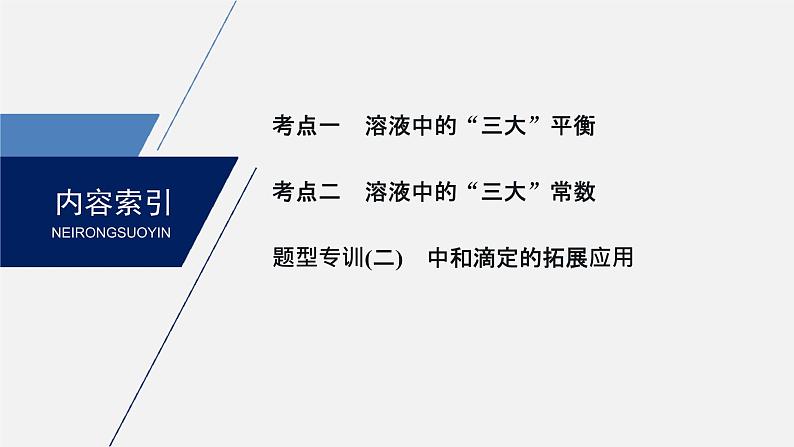 内容索引
NEIRONGSUOYIN

考点一　溶液中的“三大”平衡

考点二　溶液中的“三大”常数

题型专训(二)　中和滴定的拓展应用